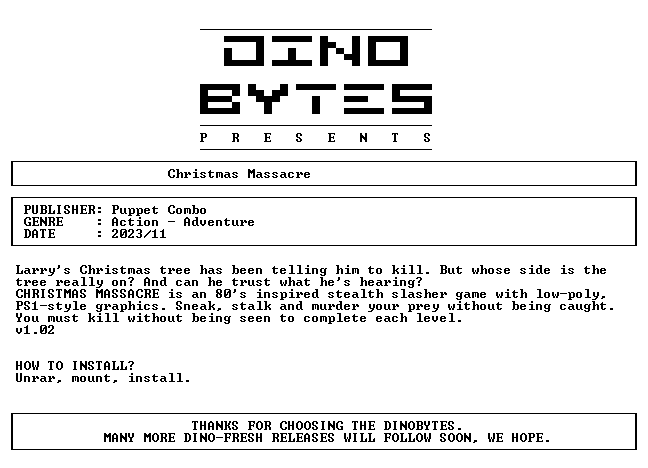 DINO
BYTES
P R E S E N T S

Christmas Massacre

PUBLISHER: Puppet Combo
GENRE : Action - Adventure
DATE : 2023/11

Larry's Christmas tree has been telling him to kill. But whose side is the tree really on? And can he trust what he's hearing?
CHRISTMAS MASSACRE is an 80's inspired stealth slasher game with low-poly, PS1-style graphics. Sneak, stalk and murder your prey without being caught. You must kill without being seen to complete each level.
v1.02

HOW TO INSTALL?
Unrar, mount, install.

THANKS FOR CHOOSING THE DINOBYTES.
MANY MORE DINO-FRESH RELEASES WILL FOLLOW SOON, WE HOPE.